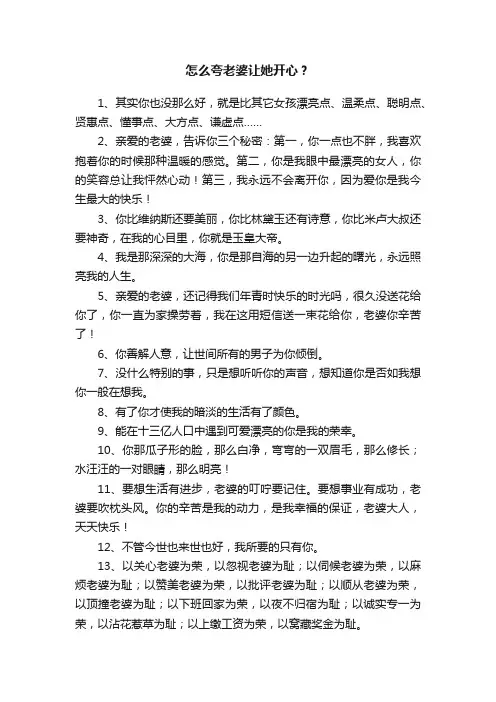 怎么夸老婆让她开心？

1、其实你也没那么好，就是比其它女孩漂亮点、温柔点、聪明点、贤惠点、懂事点、大方点、谦虚点……

2、亲爱的老婆，告诉你三个秘密：第一，你一点也不胖，我喜欢抱着你的时候那种温暖的感觉。第二，你是我眼中最漂亮的女人，你的笑容总让我怦然心动！第三，我永远不会离开你，因为爱你是我今生最大的快乐！

3、你比维纳斯还要美丽，你比林黛玉还有诗意，你比米卢大叔还要神奇，在我的心目里，你就是玉皇大帝。

4、我是那深深的大海，你是那自海的另一边升起的曙光，永远照亮我的人生。

5、亲爱的老婆，还记得我们年青时快乐的时光吗，很久没送花给你了，你一直为家操劳着，我在这用短信送一束花给你，老婆你辛苦了！

6、你善解人意，让世间所有的男子为你倾倒。

7、没什么特别的事，只是想听听你的声音，想知道你是否如我想你一般在想我。

8、有了你才使我的暗淡的生活有了颜色。

9、能在十三亿人口中遇到可爱漂亮的你是我的荣幸。

10、你那瓜子形的脸，那么白净，弯弯的一双眉毛，那么修长；水汪汪的一对眼睛，那么明亮！

11、要想生活有进步，老婆的叮咛要记住。要想事业有成功，老婆要吹枕头风。你的辛苦是我的动力，是我幸福的保证，老婆大人，天天快乐！

12、不管今世也来世也好，我所要的只有你。

13、以关心老婆为荣，以忽视老婆为耻；以伺候老婆为荣，以麻烦老婆为耻；以赞美老婆为荣，以批评老婆为耻；以顺从老婆为荣，以顶撞老婆为耻；以下班回家为荣，以夜不归宿为耻；以诚实专一为荣，以沾花惹草为耻；以上缴工资为荣，以窝藏奖金为耻。